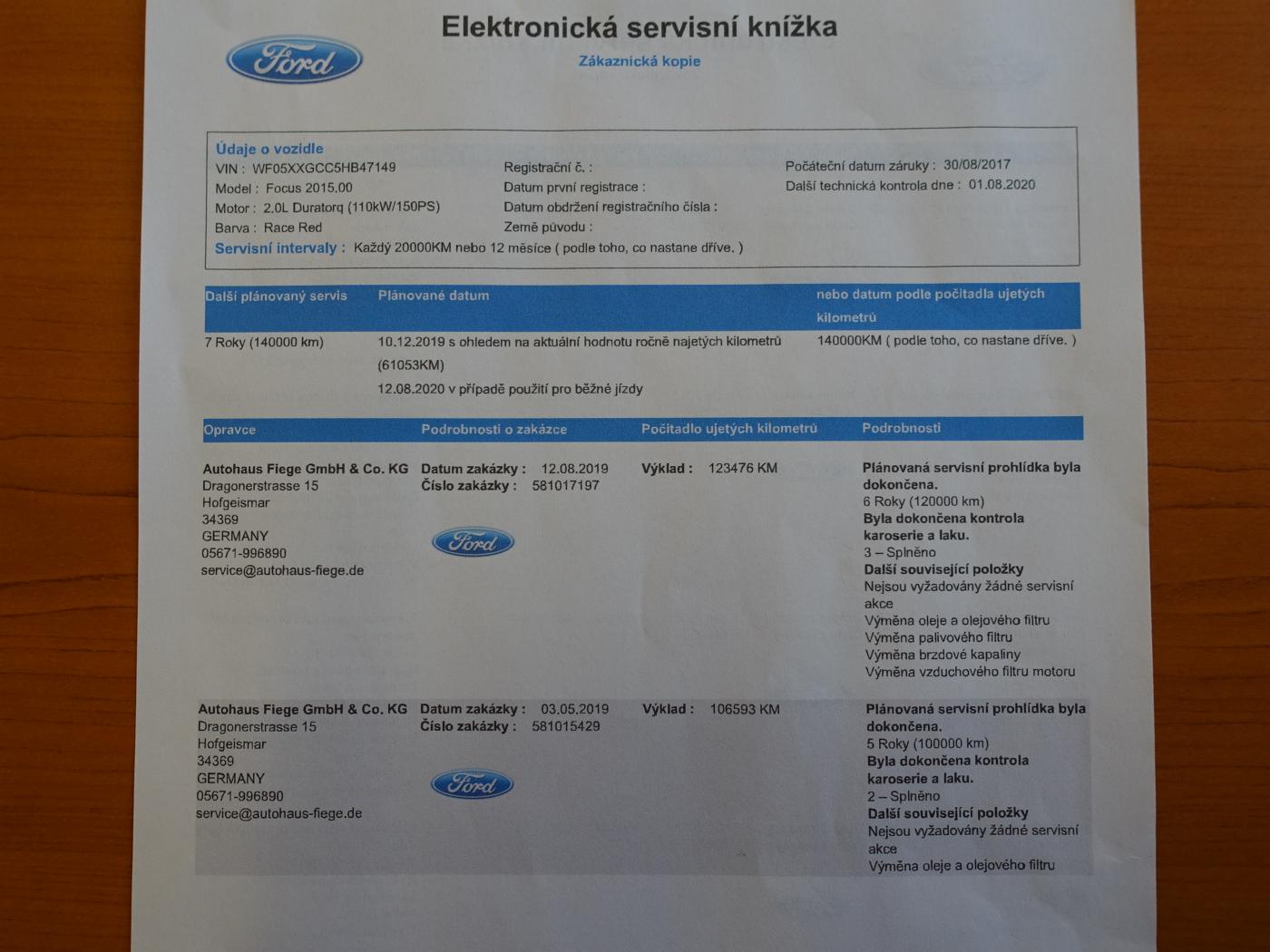 Ford

Elektronická servisní knížka

Zákaznická kopie

Údaje o vozidle
VIN : WF05XXGCC5HB47149
Model : Focus 2015.00
Motor : 2.0L Duratorq (110kW/150PS)
Barva : Race Red

Registrační č. :
Datum první registrace :
Datum obdržení registračního čísla :
Země původu :

Počáteční datum záruky : 30/08/2017
Další technická kontrola dne : 01.08.2020

Servisní intervaly : Každý 20000KM nebo 12 měsíce ( podle toho, co nastane dříve. )

| Další plánovaný servis | Plánované datum | nebo datum podle počitadla ujetých kilometrů |
|---|---|---|
| 7 Roky (140000 km) | 10.12.2019 s ohledem na aktuální hodnotu ročně najetých kilometrů (61053KM) 12.08.2020 v případě použití pro běžné jízdy | 140000KM ( podle toho, co nastane dříve. ) |

| Opravce | Podrobnosti o zakázce | Počítadlo ujetých kilometrů | Podrobnosti |
|---|---|---|---|
| Autohaus Fiege GmbH & Co. KG Dragonerstrasse 15 Hofgeismar 34369 GERMANY 05671-996890 service@autohaus-fiege.de | Datum zakázky : 12.08.2019 Číslo zakázky : 581017197 Ford | Výklad : 123476 KM | Plánovaná servisní prohlídka byla dokončena. 6 Roky (120000 km) Byla dokončena kontrola karoserie a laku. 3 – Splněno Další související položky Nejsou vyžadovány žádné servisní akce Výměna oleje a olejového filtru Výměna palivového filtru Výměna brzdové kapaliny Výměna vzduchového filtru motoru |
| Autohaus Fiege GmbH & Co. KG Dragonerstrasse 15 Hofgeismar 34369 GERMANY 05671-996890 service@autohaus-fiege.de | Datum zakázky : 03.05.2019 Číslo zakázky : 581015429 Ford | Výklad : 106593 KM | Plánovaná servisní prohlídka byla dokončena. 5 Roky (100000 km) Byla dokončena kontrola karoserie a laku. 2 – Splněno Další související položky Nejsou vyžadovány žádné servisní akce Výměna oleje a olejového filtru |